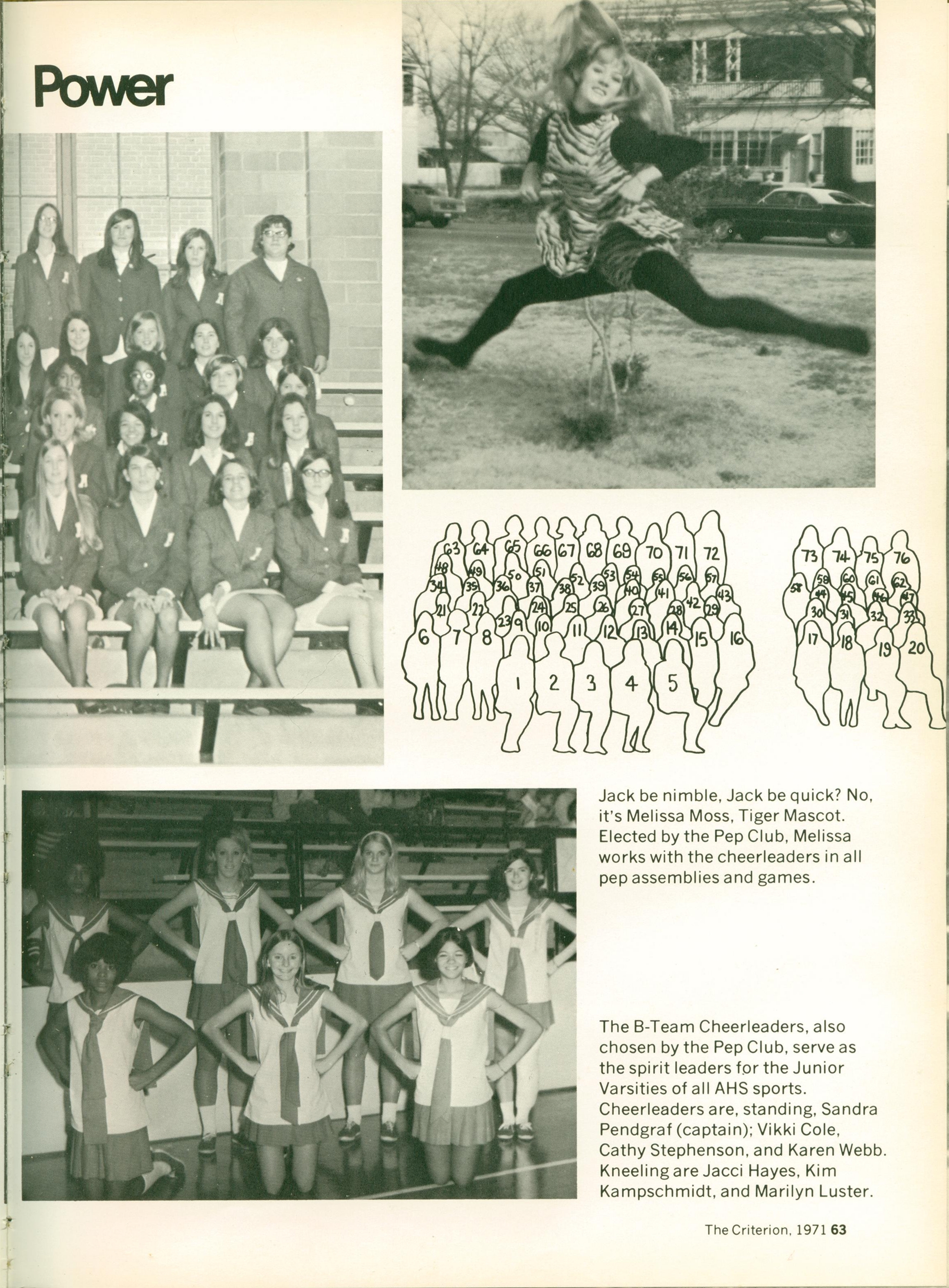 Power

63 64 65 66 67 68 69 70 71 72
48 49 50 51 52 53 54 55 56 57
34 35 36 37 38 39 40 41 42 43
21 22 23 24 25 26 27 28 29
6 7 8 9 10 11 12 13 14 15 16
1 2 3 4 5

73 74 75 76
58 59 60 61 62
44 45 46 47
30 31 32 33
17 18 19 20

Jack be nimble, Jack be quick? No, it's Melissa Moss, Tiger Mascot. Elected by the Pep Club, Melissa works with the cheerleaders in all pep assemblies and games.

The B-Team Cheerleaders, also chosen by the Pep Club, serve as the spirit leaders for the Junior Varsities of all AHS sports. Cheerleaders are, standing, Sandra Pendgraf (captain); Vikki Cole, Cathy Stephenson, and Karen Webb. Kneeling are Jacci Hayes, Kim Kampschmidt, and Marilyn Luster.

The Criterion, 1971 63